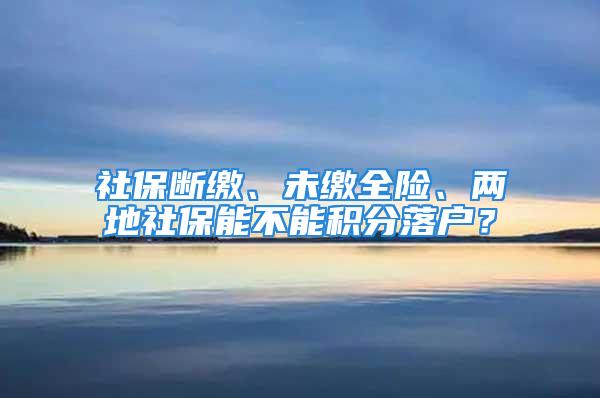 社保断缴、未缴全险、两地社保能不能积分落户？